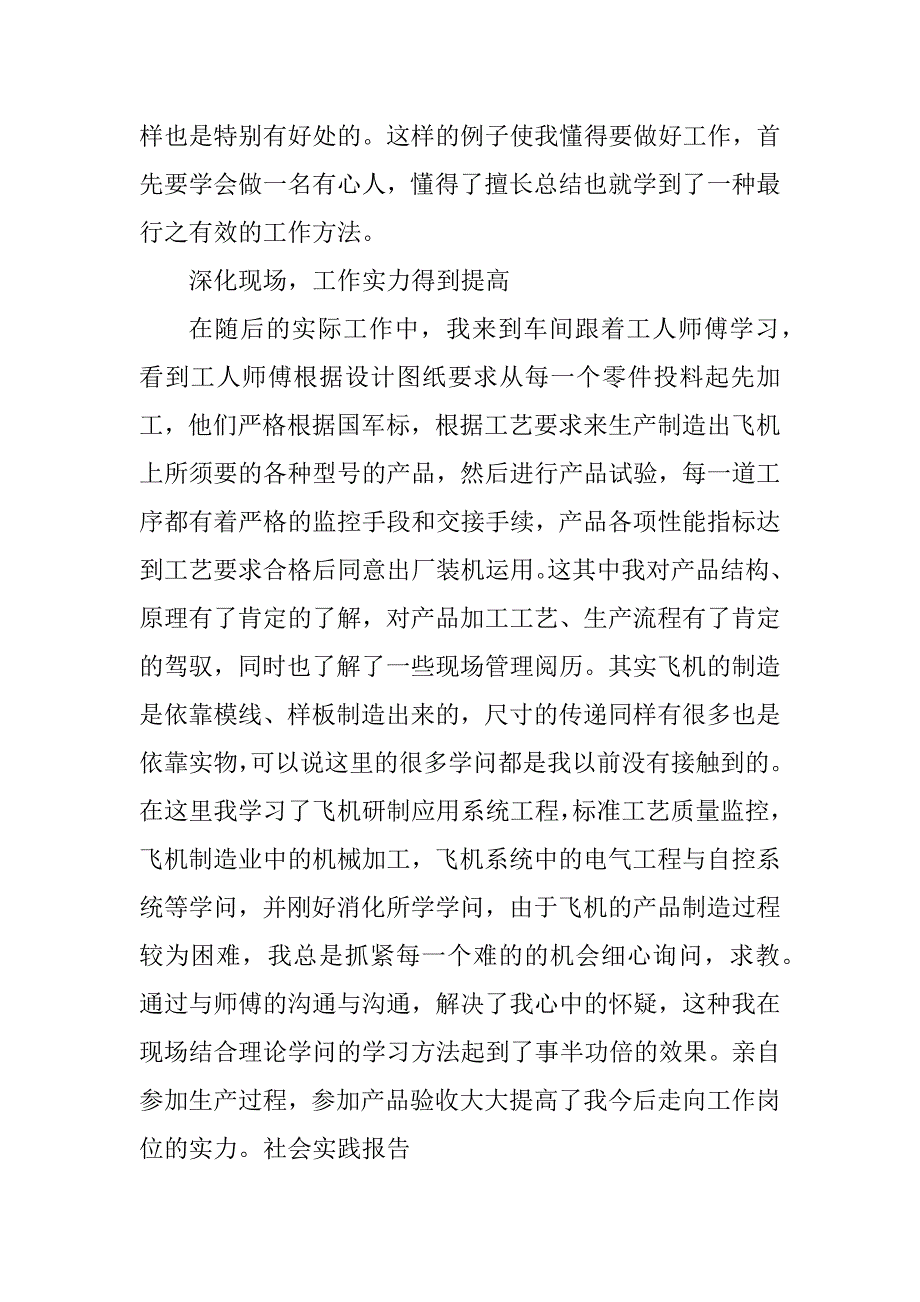 样也是特别有好处的。这样的例子使我懂得要做好工作，首先要学会做一名有心人，懂得了擅长总结也就学到了一种最行之有效的工作方法。

深化现场，工作实力得到提高

在随后的实际工作中，我来到车间跟着工人师傅学习，看到工人师傅根据设计图纸要求从每一个零件投料起先加工，他们严格根据国军标，根据工艺要求来生产制造出飞机上所须要的各种型号的产品，然后进行产品试验，每一道工序都有着严格的监控手段和交接手续，产品各项性能指标达到工艺要求合格后同意出厂装机运用。这其中我对产品结构、原理有了肯定的了解，对产品加工工艺、生产流程有了肯定的驾驭，同时也了解了一些现场管理阅历。其实飞机的制造是依靠模线、样板制造出来的，尺寸的传递同样有很多也是依靠实物，可以说这里的很多学问都是我以前没有接触到的。在这里我学习了飞机研制应用系统工程，标准工艺质量监控，飞机制造业中的机械加工，飞机系统中的电气工程与自控系统等学问，并刚好消化所学学问，由于飞机的产品制造过程较为困难，我总是抓紧每一个难的的机会细心询问，求教。通过与师傅的沟通与沟通，解决了我心中的怀疑，这种我在现场结合理论学问的学习方法起到了事半功倍的效果。亲自参加生产过程，参加产品验收大大提高了我今后走向工作岗位的实力。社会实践报告